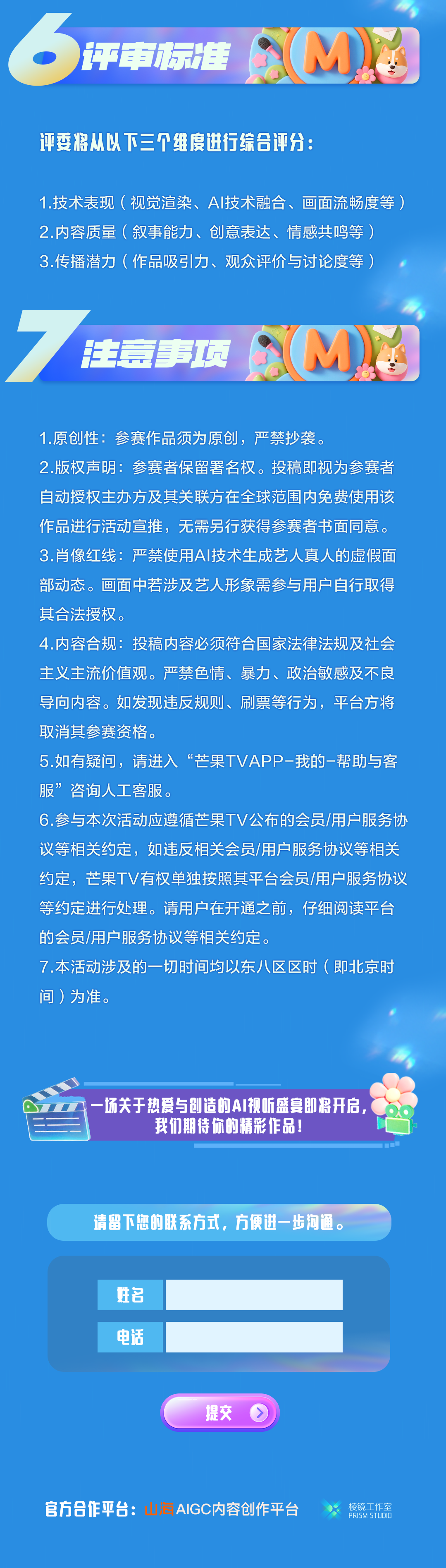 6 评审标准

M

评委将从以下三个维度进行综合评分：

1.技术表现（视觉渲染、AI技术融合、画面流畅度等）
2.内容质量（叙事能力、创意表达、情感共鸣等）
3.传播潜力（作品吸引力、观众评价与讨论度等）

7 注意事项

M

1.原创性：参赛作品须为原创，严禁抄袭。
2.版权声明：参赛者保留署名权。投稿即视为参赛者自动授权主办方及其关联方在全球范围内免费使用该作品进行活动宣推，无需另行获得参赛者书面同意。
3.肖像红线：严禁使用AI技术生成艺人真人的虚假面部动态。画面中若涉及艺人形象需参与用户自行取得其合法授权。
4.内容合规：投稿内容必须符合国家法律法规及社会主义主流价值观。严禁色情、暴力、政治敏感及不良导向内容。如发现违反规则、刷票等行为，平台方将取消其参赛资格。
5.如有疑问，请进入“芒果TVAPP-我的-帮助与客服”咨询人工客服。
6.参与本次活动应遵循芒果TV公布的会员/用户服务协议等相关约定，如违反相关会员/用户服务协议等相关约定，芒果TV有权单独按照其平台会员/用户服务协议等约定进行处理。请用户在开通之前，仔细阅读平台的会员/用户服务协议等相关约定。
7.本活动涉及的一切时间均以东八区区时（即北京时间）为准。

一场关于热爱与创造的AI视听盛宴即将开启，我们期待你的精彩作品！

请留下您的联系方式，方便进一步沟通。

姓名

电话

提交

官方合作平台：山海AIGC内容创作平台

棱镜工作室 PRISM STUDIO